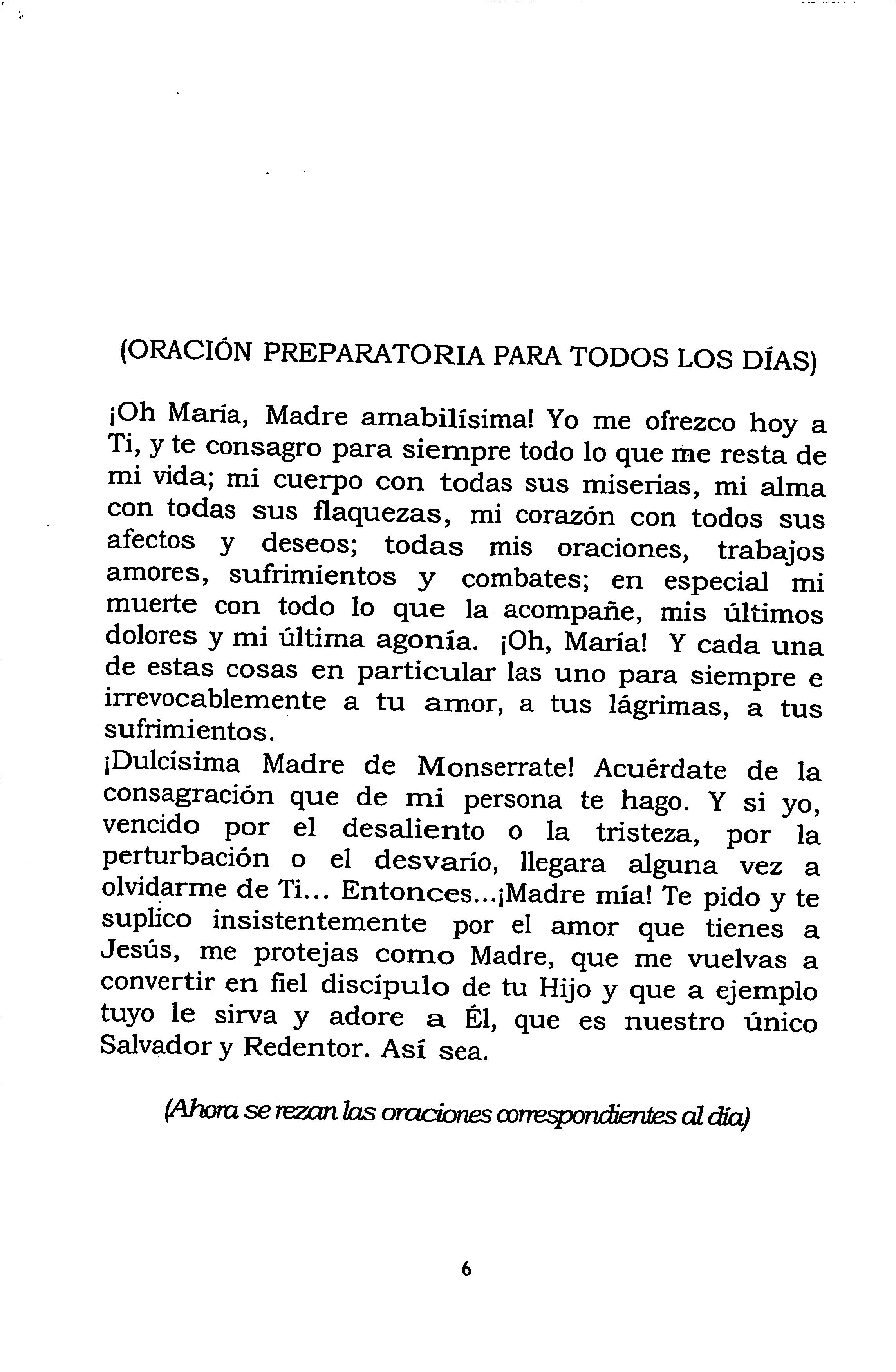 (ORACIÓN PREPARATORIA PARA TODOS LOS DÍAS)

¡Oh María, Madre amabilísima! Yo me ofrezco hoy a Ti, y te consagro para siempre todo lo que me resta de mi vida; mi cuerpo con todas sus miserias, mi alma con todas sus flaquezas, mi corazón con todos sus afectos y deseos; todas mis oraciones, trabajos amores, sufrimientos y combates; en especial mi muerte con todo lo que la acompañe, mis últimos dolores y mi última agonía. ¡Oh, María! Y cada una de estas cosas en particular las uno para siempre e irrevocablemente a tu amor, a tus lágrimas, a tus sufrimientos.
¡Dulcísima Madre de Monserrate! Acuérdate de la consagración que de mi persona te hago. Y si yo, vencido por el desaliento o la tristeza, por la perturbación o el desvarío, llegara alguna vez a olvidarme de Ti... Entonces...¡Madre mía! Te pido y te suplico insistentemente por el amor que tienes a Jesús, me protejas como Madre, que me vuelvas a convertir en fiel discípulo de tu Hijo y que a ejemplo tuyo le sirva y adore a Él, que es nuestro único Salvador y Redentor. Así sea.

(Ahora se rezan las oraciones correspondientes al día)

6